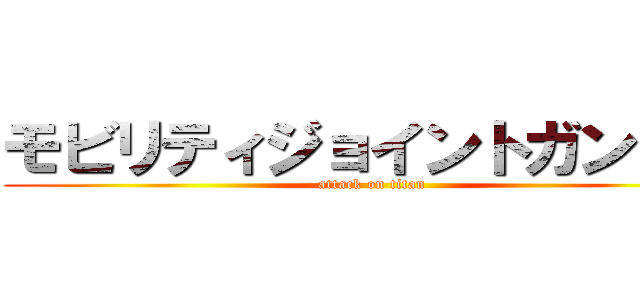 モビリティジョイントガン
attack on titan